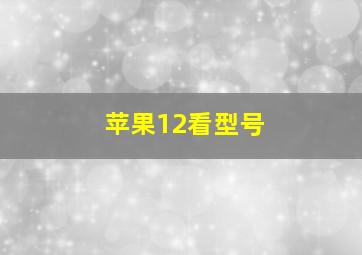 苹果12看型号